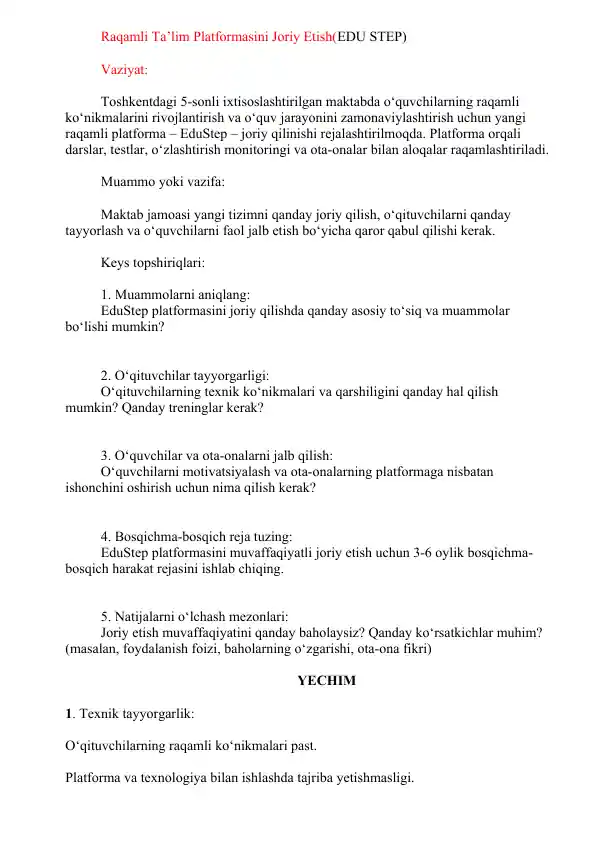 Raqamli Ta'lim Platformasini Joriy Etish(EDU STEP)

Vaziyat:

Toshkentdagi 5-sonli ixtisoslashtirilgan maktabda o'quvchilarning raqamli ko'nikmalarini rivojlantirish va o'quv jarayonini zamonaviylashtirish uchun yangi raqamli platforma – EduStep – joriy qilinishi rejalashtirilmoqda. Platforma orqali darslar, testlar, o'zlashtirish monitoringi va ota-onalar bilan aloqalar raqamlashtiriladi.

Muammo yoki vazifa:

Maktab jamoasi yangi tizimni qanday joriy qilish, o'qituvchilarni qanday tayyorlash va o'quvchilarni faol jalb etish bo'yicha qaror qabul qilishi kerak.

Keys topshiriqlari:

1. Muammolarni aniqlang:
EduStep platformasini joriy qilishda qanday asosiy to'siq va muammolar bo'lishi mumkin?

2. O'qituvchilar tayyorgarligi:
O'qituvchilarning texnik ko'nikmalari va qarshiligini qanday hal qilish mumkin? Qanday treninglar kerak?

3. O'quvchilar va ota-onalarni jalb qilish:
O'quvchilarni motivatsiyalash va ota-onalarning platformaga nisbatan ishonchini oshirish uchun nima qilish kerak?

4. Bosqichma-bosqich reja tuzing:
EduStep platformasini muvaffaqiyatli joriy etish uchun 3-6 oylik bosqichma-bosqich harakat rejasini ishlab chiqing.

5. Natijalarni o'lchash mezonlari:
Joriy etish muvaffaqiyatini qanday baholaysiz? Qanday ko'rsatkichlar muhim? (masalan, foydalanish foizi, baholarning o'zgarishi, ota-ona fikri)

YECHIM

1. Texnik tayyorgarlik:

O'qituvchilarning raqamli ko'nikmalari past.

Platforma va texnologiya bilan ishlashda tajriba yetishmasligi.